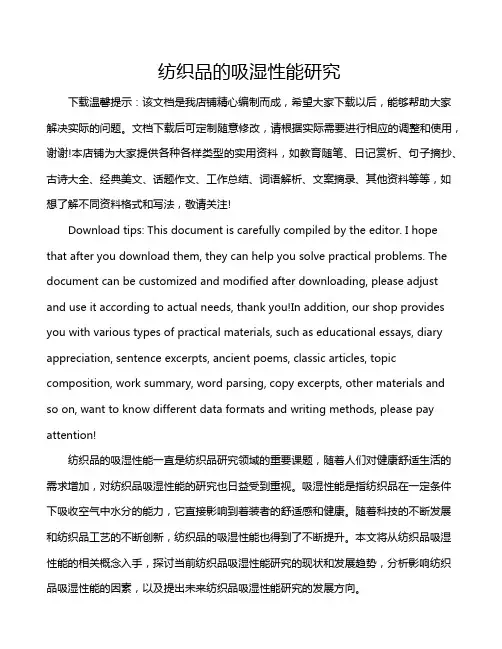 纺织品的吸湿性能研究

下载温馨提示：该文档是我店铺精心编制而成，希望大家下载以后，能够帮助大家解决实际的问题。文档下载后可定制随意修改，请根据实际需要进行相应的调整和使用，谢谢!本店铺为大家提供各种各样类型的实用资料，如教育随笔、日记赏析、句子摘抄、古诗大全、经典美文、话题作文、工作总结、词语解析、文案摘录、其他资料等等，如想了解不同资料格式和写法，敬请关注!

Download tips: This document is carefully compiled by the editor. I hope that after you download them, they can help you solve practical problems. The document can be customized and modified after downloading, please adjust and use it according to actual needs, thank you!In addition, our shop provides you with various types of practical materials, such as educational essays, diary appreciation, sentence excerpts, ancient poems, classic articles, topic composition, work summary, word parsing, copy excerpts, other materials and so on, want to know different data formats and writing methods, please pay attention!

纺织品的吸湿性能一直是纺织品研究领域的重要课题，随着人们对健康舒适生活的需求增加，对纺织品吸湿性能的研究也日益受到重视。吸湿性能是指纺织品在一定条件下吸收空气中水分的能力，它直接影响到着装者的舒适感和健康。随着科技的不断发展和纺织品工艺的不断创新，纺织品的吸湿性能也得到了不断提升。本文将从纺织品吸湿性能的相关概念入手，探讨当前纺织品吸湿性能研究的现状和发展趋势，分析影响纺织品吸湿性能的因素，以及提出未来纺织品吸湿性能研究的发展方向。